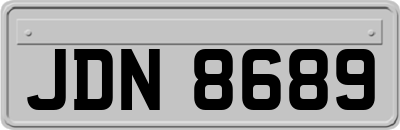 JDN 8689